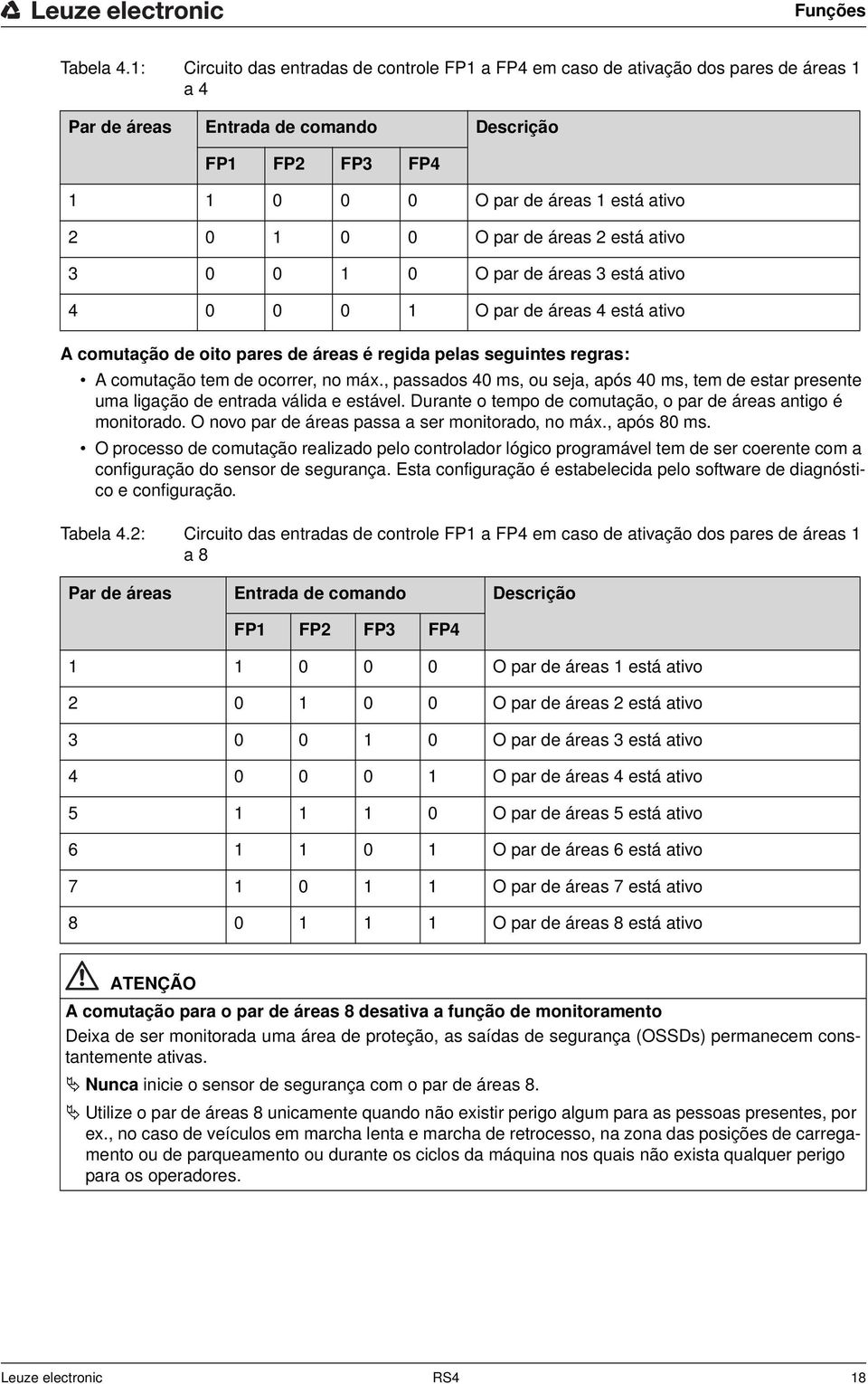 Leuze electronic

Funções

Tabela 4.1: Circuito das entradas de controle FP1 a FP4 em caso de ativação dos pares de áreas 1 a 4

| Par de áreas | Entrada de comando | | | | Descrição |
|---|---|---|---|---|---|
| | FP1 | FP2 | FP3 | FP4 | |
| 1 | 1 | 0 | 0 | 0 | O par de áreas 1 está ativo |
| 2 | 0 | 1 | 0 | 0 | O par de áreas 2 está ativo |
| 3 | 0 | 0 | 1 | 0 | O par de áreas 3 está ativo |
| 4 | 0 | 0 | 0 | 1 | O par de áreas 4 está ativo |

A comutação de oito pares de áreas é regida pelas seguintes regras:

• A comutação tem de ocorrer, no máx., passados 40 ms, ou seja, após 40 ms, tem de estar presente uma ligação de entrada válida e estável. Durante o tempo de comutação, o par de áreas antigo é monitorado. O novo par de áreas passa a ser monitorado, no máx., após 80 ms.

• O processo de comutação realizado pelo controlador lógico programável tem de ser coerente com a configuração do sensor de segurança. Esta configuração é estabelecida pelo software de diagnóstico e configuração.

Tabela 4.2: Circuito das entradas de controle FP1 a FP4 em caso de ativação dos pares de áreas 1 a 8

| Par de áreas | Entrada de comando | | | | Descrição |
|---|---|---|---|---|---|
| | FP1 | FP2 | FP3 | FP4 | |
| 1 | 1 | 0 | 0 | 0 | O par de áreas 1 está ativo |
| 2 | 0 | 1 | 0 | 0 | O par de áreas 2 está ativo |
| 3 | 0 | 0 | 1 | 0 | O par de áreas 3 está ativo |
| 4 | 0 | 0 | 0 | 1 | O par de áreas 4 está ativo |
| 5 | 1 | 1 | 1 | 0 | O par de áreas 5 está ativo |
| 6 | 1 | 1 | 0 | 1 | O par de áreas 6 está ativo |
| 7 | 1 | 0 | 1 | 1 | O par de áreas 7 está ativo |
| 8 | 0 | 1 | 1 | 1 | O par de áreas 8 está ativo |

ATENÇÃO

A comutação para o par de áreas 8 desativa a função de monitoramento

Deixa de ser monitorada uma área de proteção, as saídas de segurança (OSSDs) permanecem constantemente ativas.

Nunca inicie o sensor de segurança com o par de áreas 8.

Utilize o par de áreas 8 unicamente quando não existir perigo algum para as pessoas presentes, por ex., no caso de veículos em marcha lenta e marcha de retrocesso, na zona das posições de carregamento ou de parqueamento ou durante os ciclos da máquina nos quais não exista qualquer perigo para os operadores.

Leuze electronic RS4 18